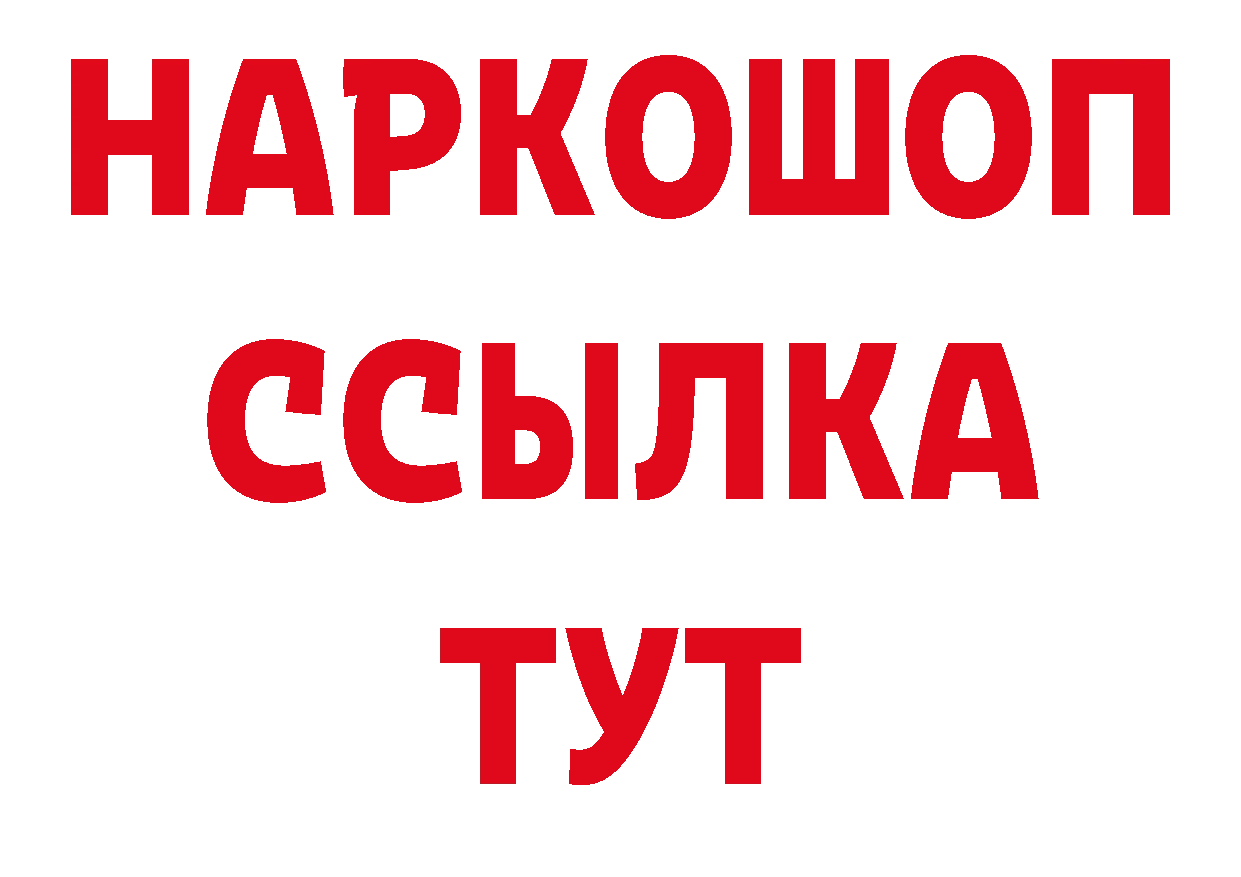 НАРКОШОП
ССЫЛКА
ТУТ